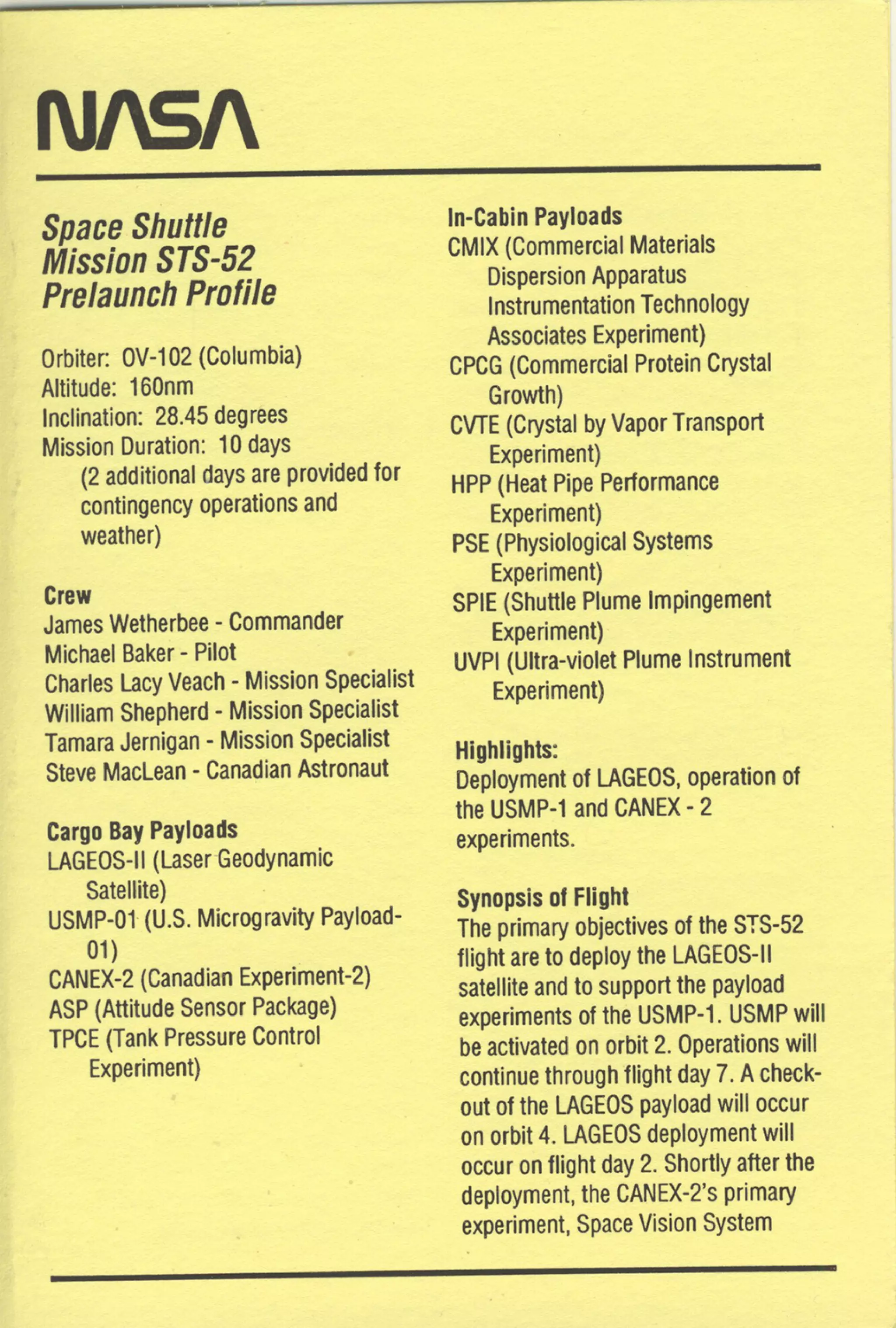 NASA

Space Shuttle Mission STS-52 Prelaunch Profile

Orbiter: OV-102 (Columbia)
Altitude: 160nm
Inclination: 28.45 degrees
Mission Duration: 10 days
(2 additional days are provided for contingency operations and weather)

Crew
James Wetherbee - Commander
Michael Baker - Pilot
Charles Lacy Veach - Mission Specialist
William Shepherd - Mission Specialist
Tamara Jernigan - Mission Specialist
Steve MacLean - Canadian Astronaut

Cargo Bay Payloads
LAGEOS-II (Laser Geodynamic Satellite)
USMP-01 (U.S. Microgravity Payload-01)
CANEX-2 (Canadian Experiment-2)
ASP (Attitude Sensor Package)
TPCE (Tank Pressure Control Experiment)

In-Cabin Payloads
CMIX (Commercial Materials Dispersion Apparatus Instrumentation Technology Associates Experiment)
CPCG (Commercial Protein Crystal Growth)
CVTE (Crystal by Vapor Transport Experiment)
HPP (Heat Pipe Performance Experiment)
PSE (Physiological Systems Experiment)
SPIE (Shuttle Plume Impingement Experiment)
UVPI (Ultra-violet Plume Instrument Experiment)

Highlights:
Deployment of LAGEOS, operation of the USMP-1 and CANEX - 2 experiments.

Synopsis of Flight
The primary objectives of the STS-52 flight are to deploy the LAGEOS-II satellite and to support the payload experiments of the USMP-1. USMP will be activated on orbit 2. Operations will continue through flight day 7. A check-out of the LAGEOS payload will occur on orbit 4. LAGEOS deployment will occur on flight day 2. Shortly after the deployment, the CANEX-2's primary experiment, Space Vision System